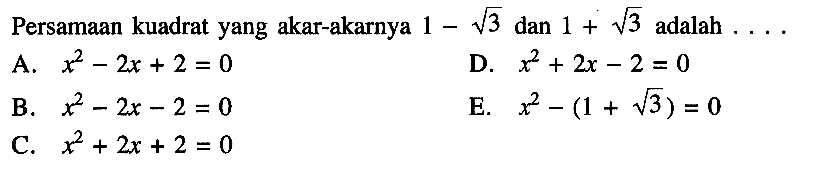 Persamaan kuadrat yang akar-akarnya $1 - \sqrt{3}$ dan $1 + \sqrt{3}$ adalah . . . .

A. $x^2 - 2x + 2 = 0$

B. $x^2 - 2x - 2 = 0$

C. $x^2 + 2x + 2 = 0$

D. $x^2 + 2x - 2 = 0$

E. $x^2 - (1 + \sqrt{3}) = 0$